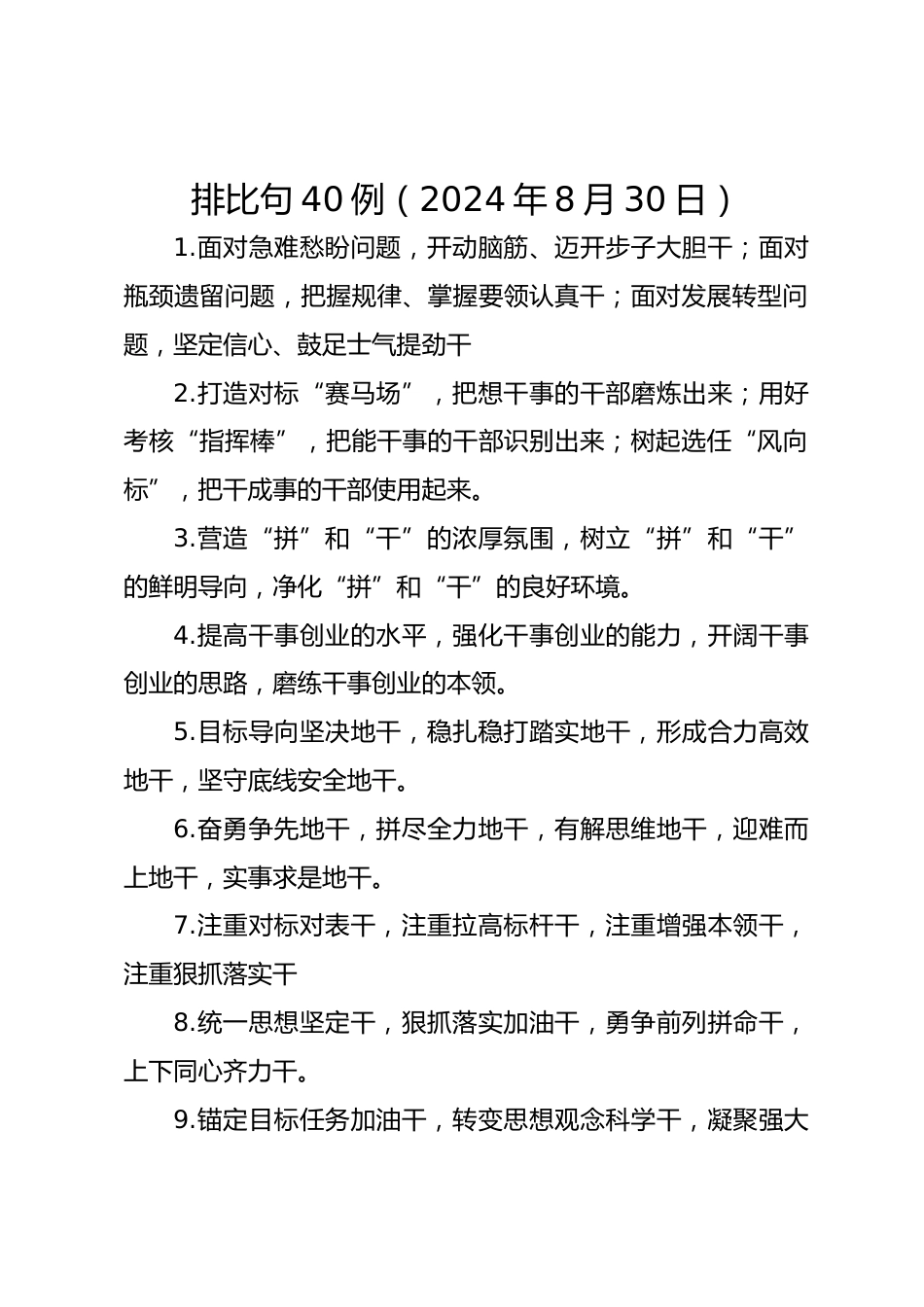 排比句40例（2024年8月30日）

1.面对急难愁盼问题，开动脑筋、迈开步子大胆干；面对瓶颈遗留问题，把握规律、掌握要领认真干；面对发展转型问题，坚定信心、鼓足士气提劲干

2.打造对标“赛马场”，把想干事的干部磨炼出来；用好考核“指挥棒”，把能干事的干部识别出来；树起选任“风向标”，把干成事的干部使用起来。

3.营造“拼”和“干”的浓厚氛围，树立“拼”和“干”的鲜明导向，净化“拼”和“干”的良好环境。

4.提高干事创业的水平，强化干事创业的能力，开阔干事创业的思路，磨练干事创业的本领。

5.目标导向坚决地干，稳扎稳打踏实地干，形成合力高效地干，坚守底线安全地干。

6.奋勇争先地干，拼尽全力地干，有解思维地干，迎难而上地干，实事求是地干。

7.注重对标对表干，注重拉高标杆干，注重增强本领干，注重狠抓落实干

8.统一思想坚定干，狠抓落实加油干，勇争前列拼命干，上下同心齐力干。

9.锚定目标任务加油干，转变思想观念科学干，凝聚强大